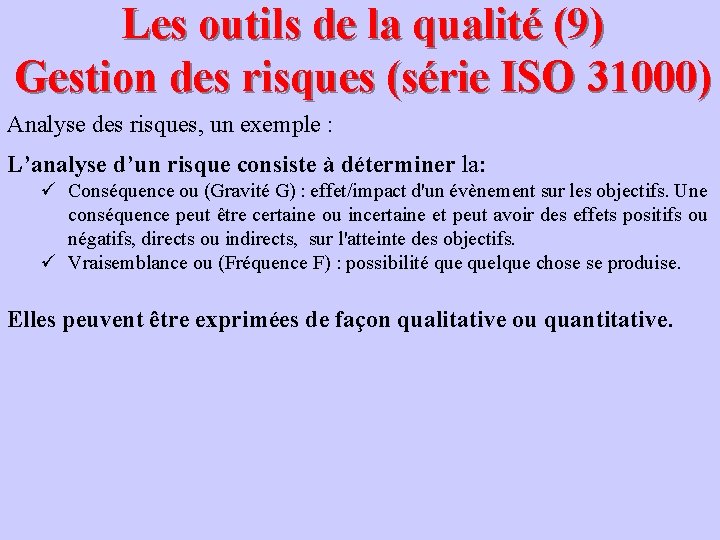 Les outils de la qualité (9)
Gestion des risques (série ISO 31000)

Analyse des risques, un exemple :

L’analyse d’un risque consiste à déterminer la:

✓ Conséquence ou (Gravité G) : effet/impact d'un évènement sur les objectifs. Une conséquence peut être certaine ou incertaine et peut avoir des effets positifs ou négatifs, directs ou indirects, sur l'atteinte des objectifs.
✓ Vraisemblance ou (Fréquence F) : possibilité que quelque chose se produise.

Elles peuvent être exprimées de façon qualitative ou quantitative.